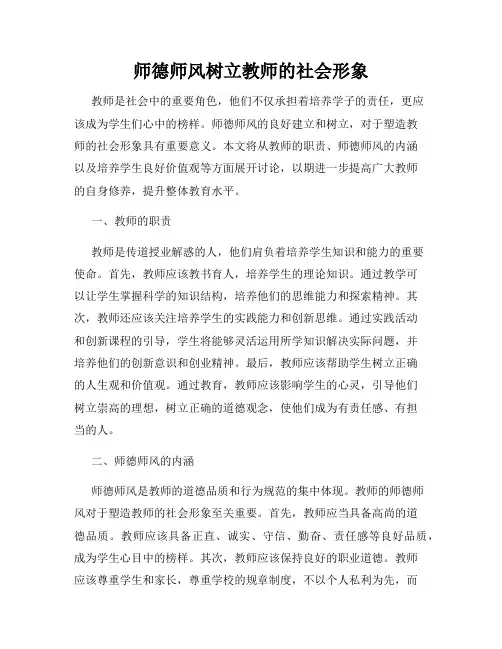 师德师风树立教师的社会形象

教师是社会中的重要角色，他们不仅承担着培养学子的责任，更应该成为学生们心中的榜样。师德师风的良好建立和树立，对于塑造教师的社会形象具有重要意义。本文将从教师的职责、师德师风的内涵以及培养学生良好价值观等方面展开讨论，以期进一步提高广大教师的自身修养，提升整体教育水平。

一、教师的职责

教师是传道授业解惑的人，他们肩负着培养学生知识和能力的重要使命。首先，教师应该教书育人，培养学生的理论知识。通过教学可以让学生掌握科学的知识结构，培养他们的思维能力和探索精神。其次，教师还应该关注培养学生的实践能力和创新思维。通过实践活动和创新课程的引导，学生将能够灵活运用所学知识解决实际问题，并培养他们的创新意识和创业精神。最后，教师应该帮助学生树立正确的人生观和价值观。通过教育，教师应该影响学生的心灵，引导他们树立崇高的理想，树立正确的道德观念，使他们成为有责任感、有担当的人。

二、师德师风的内涵

师德师风是教师的道德品质和行为规范的集中体现。教师的师德师风对于塑造教师的社会形象至关重要。首先，教师应当具备高尚的道德品质。教师应该具备正直、诚实、守信、勤奋、责任感等良好品质，成为学生心目中的榜样。其次，教师应该保持良好的职业道德。教师应该尊重学生和家长，尊重学校的规章制度，不以个人私利为先，而